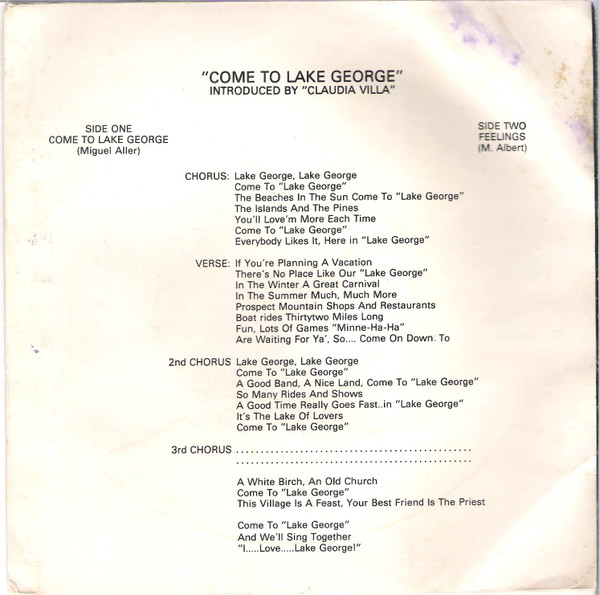 "COME TO LAKE GEORGE"
INTRODUCED BY "CLAUDIA VILLA"

SIDE ONE
COME TO LAKE GEORGE
(Miguel Aller)

SIDE TWO
FEELINGS
(M. Albert)

CHORUS: Lake George, Lake George
Come To "Lake George"
The Beaches In The Sun Come To "Lake George"
The Islands And The Pines
You'll Love'm More Each Time
Come To "Lake George"
Everybody Likes It, Here in "Lake George"

VERSE: If You're Planning A Vacation
There's No Place Like Our "Lake George"
In The Winter A Great Carnival
In The Summer Much, Much More
Prospect Mountain Shops And Restaurants
Boat rides Thirtytwo Miles Long
Fun, Lots Of Games "Minne-Ha-Ha"
Are Waiting For Ya', So.... Come On Down. To

2nd CHORUS Lake George, Lake George
Come To "Lake George"
A Good Band, A Nice Land, Come To "Lake George"
So Many Rides And Shows
A Good Time Really Goes Fast..in "Lake George"
It's The Lake Of Lovers
Come To "Lake George"

3rd CHORUS

A White Birch, An Old Church
Come To "Lake George"
This Village Is A Feast, Your Best Friend Is The Priest

Come To "Lake George"
And We'll Sing Together
"I.....Love.....Lake George!"